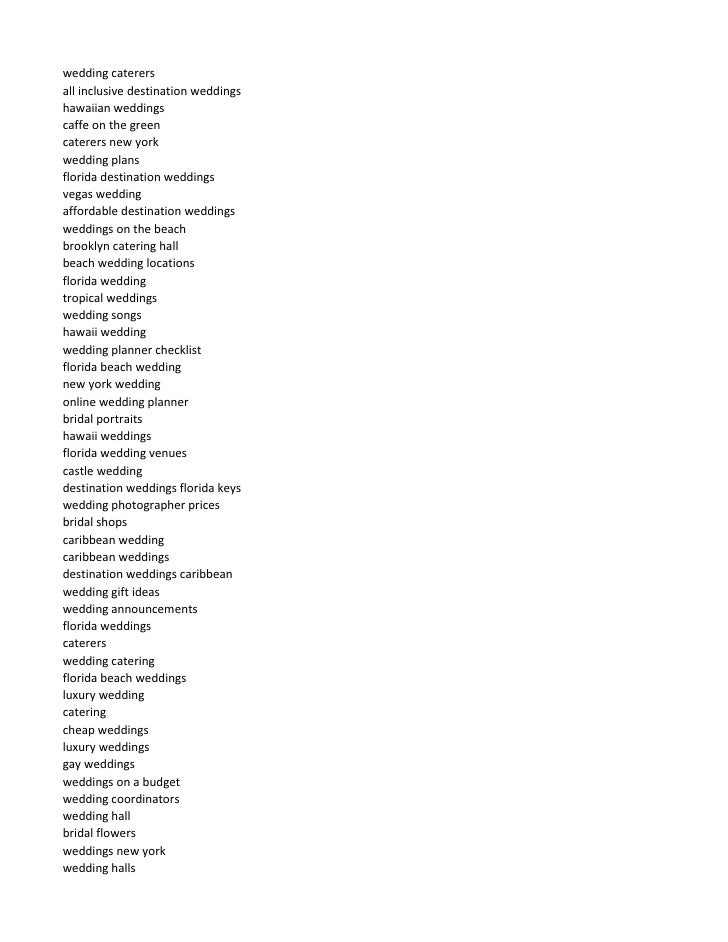 wedding caterers
all inclusive destination weddings
hawaiian weddings
caffe on the green
caterers new york
wedding plans
florida destination weddings
vegas wedding
affordable destination weddings
weddings on the beach
brooklyn catering hall
beach wedding locations
florida wedding
tropical weddings
wedding songs
hawaii wedding
wedding planner checklist
florida beach wedding
new york wedding
online wedding planner
bridal portraits
hawaii weddings
florida wedding venues
castle wedding
destination weddings florida keys
wedding photographer prices
bridal shops
caribbean wedding
caribbean weddings
destination weddings caribbean
wedding gift ideas
wedding announcements
florida weddings
caterers
wedding catering
florida beach weddings
luxury wedding
catering
cheap weddings
luxury weddings
gay weddings
weddings on a budget
wedding coordinators
wedding hall
bridal flowers
weddings new york
wedding halls